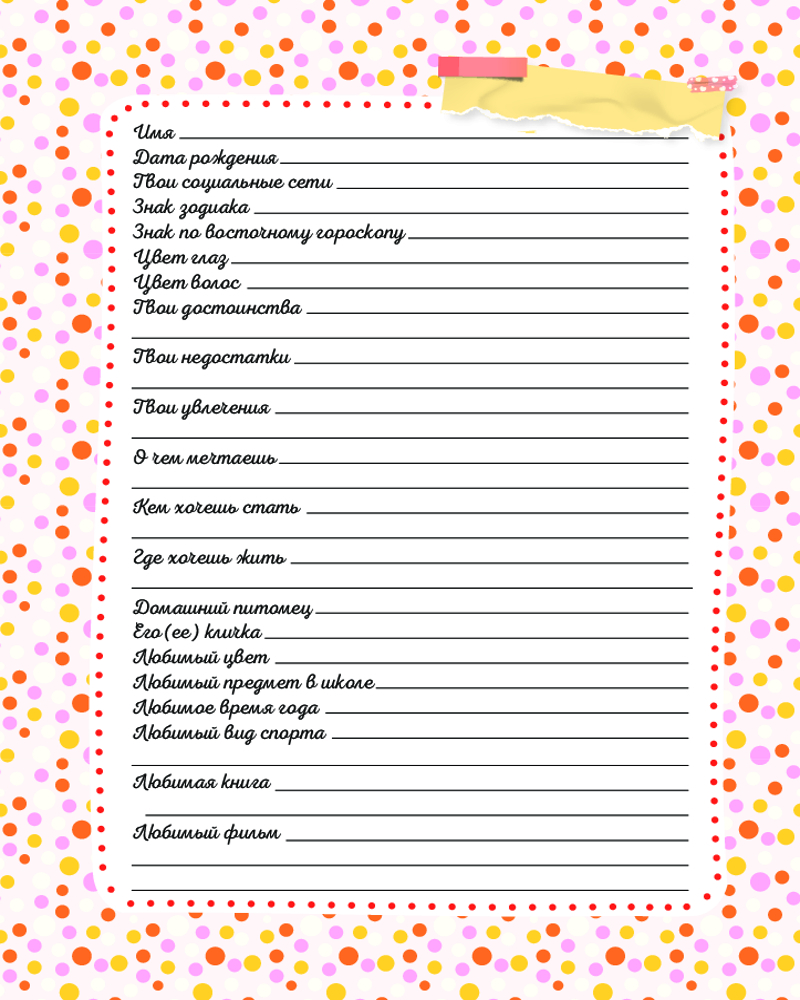 Имя ____
Дата рождения ____
Твои социальные сети ____
Знак зодиака ____
Знак по восточному гороскопу ____
Цвет глаз ____
Цвет волос ____
Твои достоинства ____
____

Твои недостатки ____
____

Твои увлечения ____
____

О чем мечтаешь ____
____

Кем хочешь стать ____
____

Где хочешь жить ____
____

Домашний питомец ____
Его (ее) кличка ____
Любимый цвет ____
Любимый предмет в школе ____
Любимое время года ____
Любимый вид спорта ____
____

Любимая книга ____
____

Любимый фильм ____
____
____